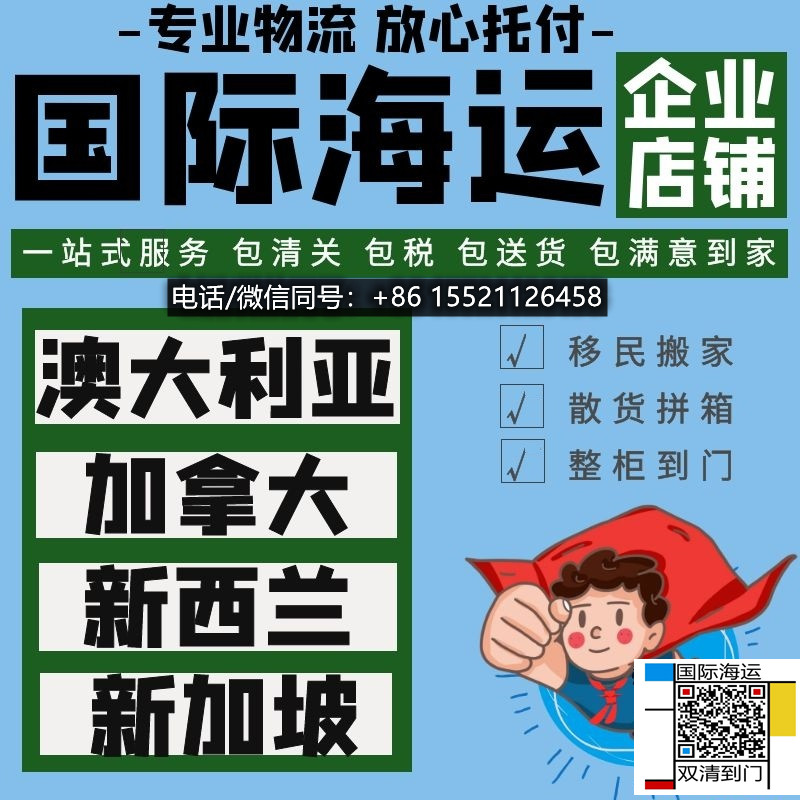 -专业物流 放心托付-

国际海运

企业店铺

一站式服务 包清关 包税 包送货 包满意到家

电话/微信同号：+86 15521126458

澳大利亚

加拿大

新西兰

新加坡

√ 移民搬家

√ 散货拼箱

√ 整柜到门

国际海运

双清到门